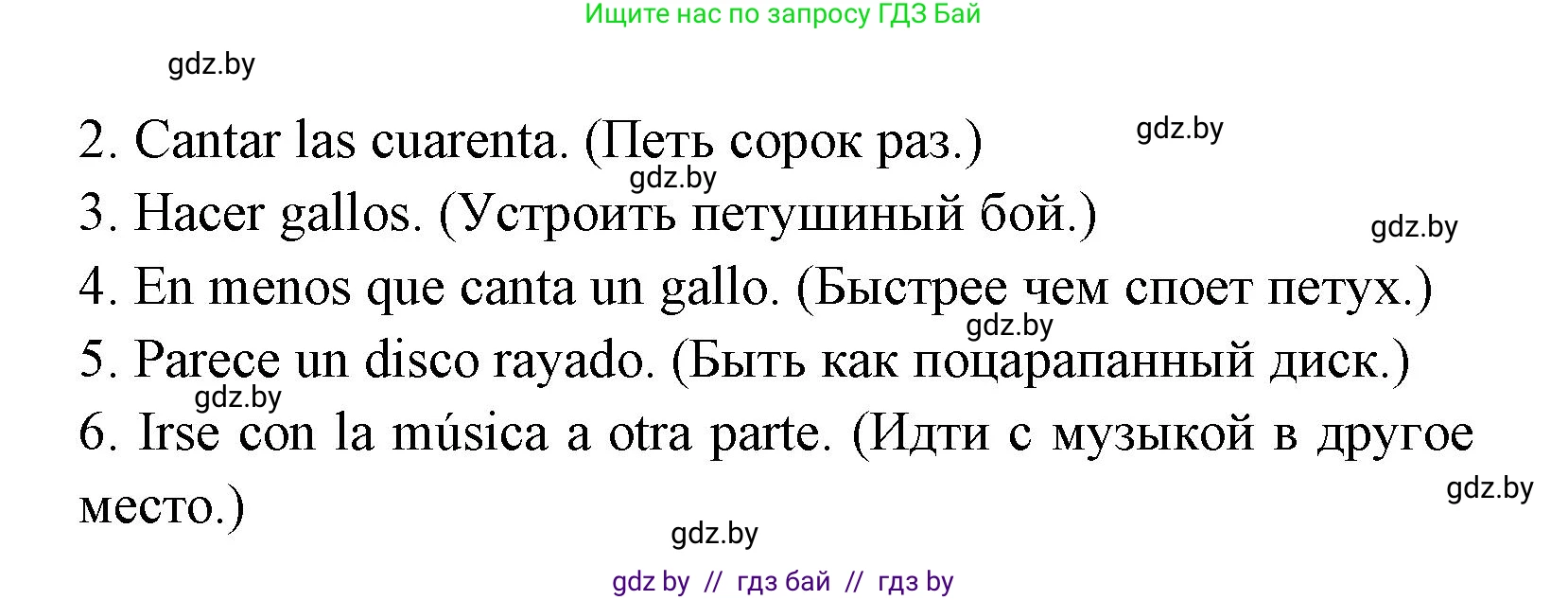 Ищите нас по запросу ГДЗ Бай

gdz.by

2. Cantar las cuarenta. (Петь сорок раз.)

gdz.by

gdz.by

3. Hacer gallos. (Устроить петушиный бой.)

gdz.by

4. En menos que canta un gallo. (Быстрее чем споет петух.)

gdz.by

5. Parece un disco rayado. (Быть как поцарапанный диск.)

gdz.by

6. Irse con la música a otra parte. (Идти с музыкой в другое место.)

gdz.by

gdz.by

gdz by // гдз бай // гдз by